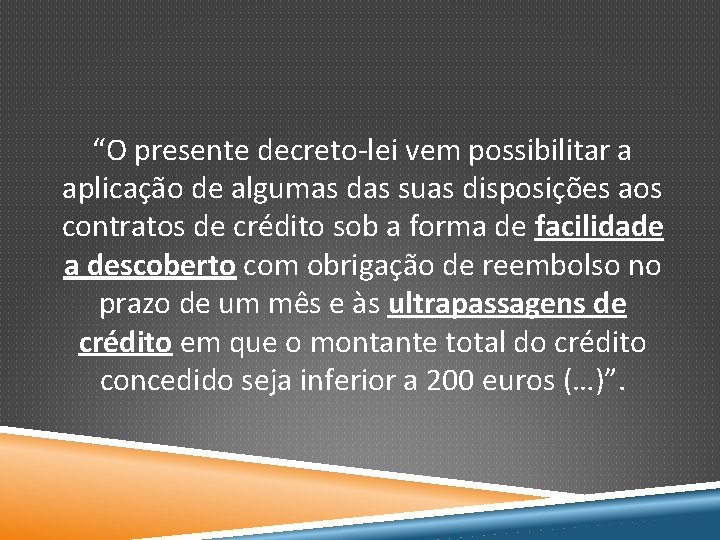 “O presente decreto-lei vem possibilitar a aplicação de algumas das suas disposições aos contratos de crédito sob a forma de facilidade a descoberto com obrigação de reembolso no prazo de um mês e às ultrapassagens de crédito em que o montante total do crédito concedido seja inferior a 200 euros (…)”.